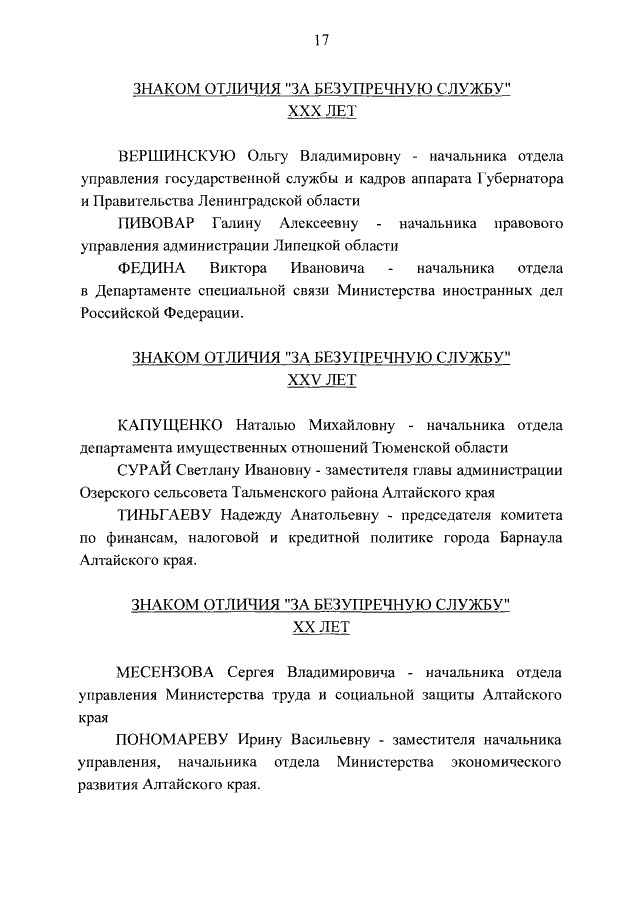 17

ЗНАКОМ ОТЛИЧИЯ "ЗА БЕЗУПРЕЧНУЮ СЛУЖБУ"
XXX ЛЕТ

ВЕРШИНСКУЮ Ольгу Владимировну - начальника отдела управления государственной службы и кадров аппарата Губернатора и Правительства Ленинградской области

ПИВОВАР Галину Алексеевну - начальника правового управления администрации Липецкой области

ФЕДИНА Виктора Ивановича - начальника отдела в Департаменте специальной связи Министерства иностранных дел Российской Федерации.

ЗНАКОМ ОТЛИЧИЯ "ЗА БЕЗУПРЕЧНУЮ СЛУЖБУ"
XXV ЛЕТ

КАПУЩЕНКО Наталью Михайловну - начальника отдела департамента имущественных отношений Тюменской области

СУРАЙ Светлану Ивановну - заместителя главы администрации Озерского сельсовета Тальменского района Алтайского края

ТИНЬГАЕВУ Надежду Анатольевну - председателя комитета по финансам, налоговой и кредитной политике города Барнаула Алтайского края.

ЗНАКОМ ОТЛИЧИЯ "ЗА БЕЗУПРЕЧНУЮ СЛУЖБУ"
XX ЛЕТ

МЕСЕНЗОВА Сергея Владимировича - начальника отдела управления Министерства труда и социальной защиты Алтайского края

ПОНОМАРЕВУ Ирину Васильевну - заместителя начальника управления, начальника отдела Министерства экономического развития Алтайского края.